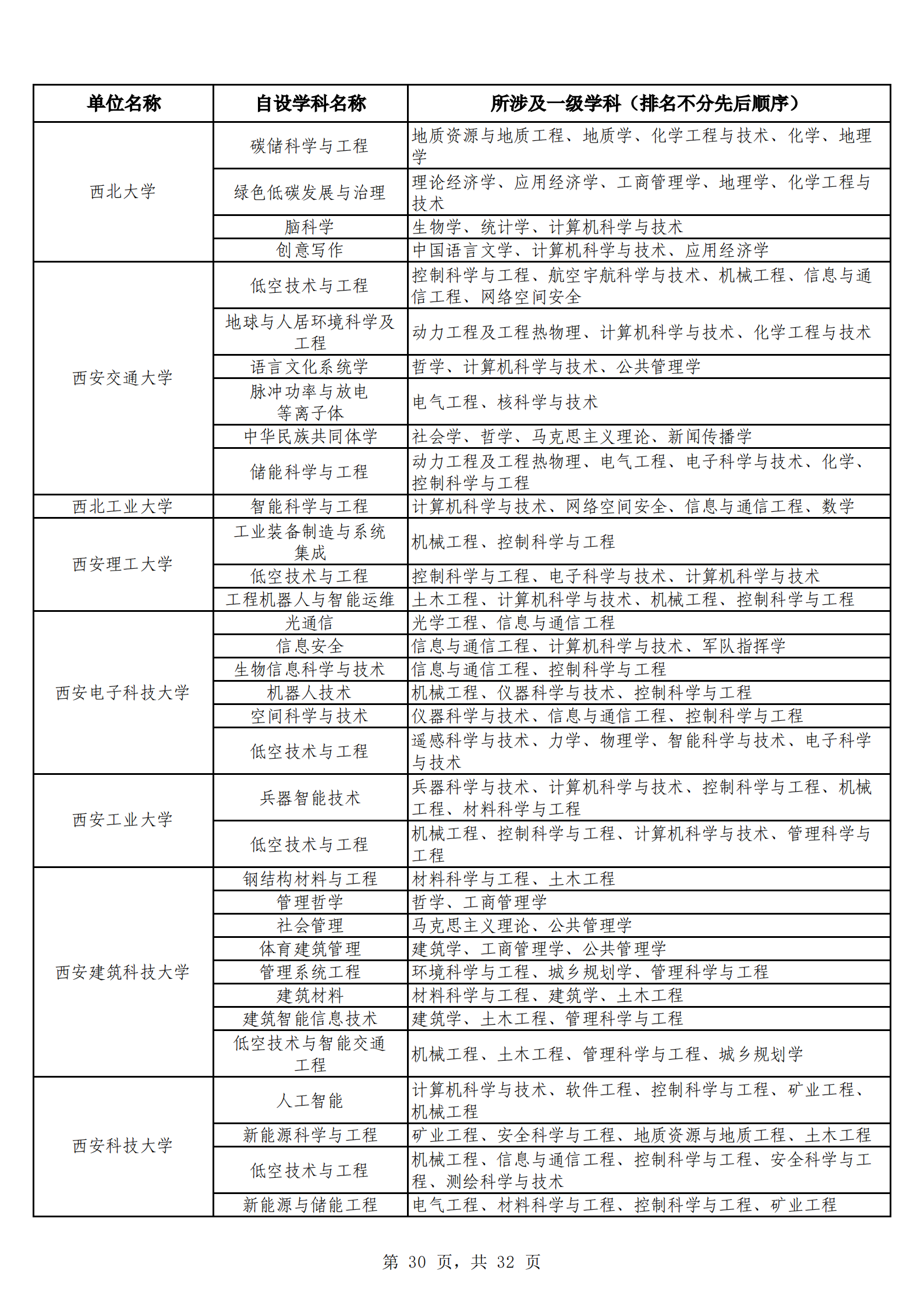 | 单位名称 | 自设学科名称 | 所涉及一级学科（排名不分先后顺序） |
|---|---|---|
| 西北大学 | 碳储科学与工程 | 地质资源与地质工程、地质学、化学工程与技术、化学、地理学 |
| | 绿色低碳发展与治理 | 理论经济学、应用经济学、工商管理学、地理学、化学工程与技术 |
| | 脑科学 | 生物学、统计学、计算机科学与技术 |
| | 创意写作 | 中国语言文学、计算机科学与技术、应用经济学 |
| 西安交通大学 | 低空技术与工程 | 控制科学与工程、航空宇航科学与技术、机械工程、信息与通信工程、网络空间安全 |
| | 地球与人居环境科学及工程 | 动力工程及工程热物理、计算机科学与技术、化学工程与技术 |
| | 语言文化系统学 | 哲学、计算机科学与技术、公共管理学 |
| | 脉冲功率与放电等离子体 | 电气工程、核科学与技术 |
| | 中华民族共同体学 | 社会学、哲学、马克思主义理论、新闻传播学 |
| | 储能科学与工程 | 动力工程及工程热物理、电气工程、电子科学与技术、化学、控制科学与工程 |
| 西北工业大学 | 智能科学与工程 | 计算机科学与技术、网络空间安全、信息与通信工程、数学 |
| 西安理工大学 | 工业装备制造与系统集成 | 机械工程、控制科学与工程 |
| | 低空技术与工程 | 控制科学与工程、电子科学与技术、计算机科学与技术 |
| | 工程机器人与智能运维 | 土木工程、计算机科学与技术、机械工程、控制科学与工程 |
| 西安电子科技大学 | 光通信 | 光学工程、信息与通信工程 |
| | 信息安全 | 信息与通信工程、计算机科学与技术、军队指挥学 |
| | 生物信息科学与技术 | 信息与通信工程、控制科学与工程 |
| | 机器人技术 | 机械工程、仪器科学与技术、控制科学与工程 |
| | 空间科学与技术 | 仪器科学与技术、信息与通信工程、控制科学与工程 |
| | 低空技术与工程 | 遥感科学与技术、力学、物理学、智能科学与技术、电子科学与技术 |
| 西安工业大学 | 兵器智能技术 | 兵器科学与技术、计算机科学与技术、控制科学与工程、机械工程、材料科学与工程 |
| | 低空技术与工程 | 机械工程、控制科学与工程、计算机科学与技术、管理科学与工程 |
| 西安建筑科技大学 | 钢结构材料与工程 | 材料科学与工程、土木工程 |
| | 管理哲学 | 哲学、工商管理学 |
| | 社会管理 | 马克思主义理论、公共管理学 |
| | 体育建筑管理 | 建筑学、工商管理学、公共管理学 |
| | 管理系统工程 | 环境科学与工程、城乡规划学、管理科学与工程 |
| | 建筑材料 | 材料科学与工程、建筑学、土木工程 |
| | 建筑智能信息技术 | 建筑学、土木工程、管理科学与工程 |
| | 低空技术与智能交通工程 | 机械工程、土木工程、管理科学与工程、城乡规划学 |
| 西安科技大学 | 人工智能 | 计算机科学与技术、软件工程、控制科学与工程、矿业工程、机械工程 |
| | 新能源科学与工程 | 矿业工程、安全科学与工程、地质资源与地质工程、土木工程 |
| | 低空技术与工程 | 机械工程、信息与通信工程、控制科学与工程、安全科学与工程、测绘科学与技术 |
| | 新能源与储能工程 | 电气工程、材料科学与工程、控制科学与工程、矿业工程 |

第30页，共32页